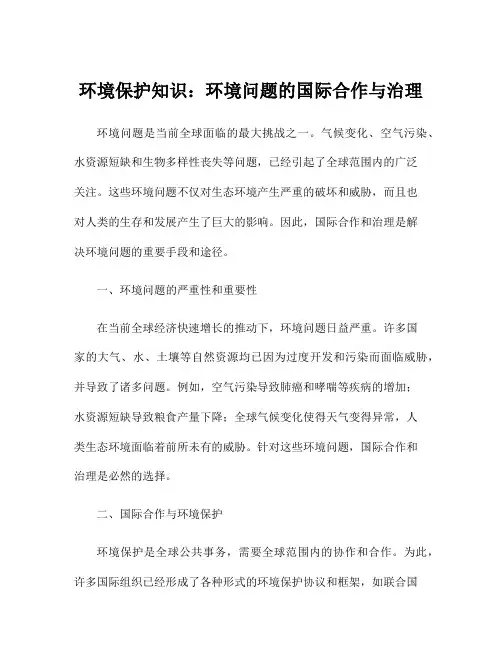 环境保护知识：环境问题的国际合作与治理

环境问题是当前全球面临的最大挑战之一。气候变化、空气污染、水资源短缺和生物多样性丧失等问题，已经引起了全球范围内的广泛关注。这些环境问题不仅对生态环境产生严重的破坏和威胁，而且也对人类的生存和发展产生了巨大的影响。因此，国际合作和治理是解决环境问题的重要手段和途径。

一、环境问题的严重性和重要性

在当前全球经济快速增长的推动下，环境问题日益严重。许多国家的大气、水、土壤等自然资源均已因为过度开发和污染而面临威胁，并导致了诸多问题。例如，空气污染导致肺癌和哮喘等疾病的增加；水资源短缺导致粮食产量下降；全球气候变化使得天气变得异常，人类生态环境面临着前所未有的威胁。针对这些环境问题，国际合作和治理是必然的选择。

二、国际合作与环境保护

环境保护是全球公共事务，需要全球范围内的协作和合作。为此，许多国际组织已经形成了各种形式的环境保护协议和框架，如联合国